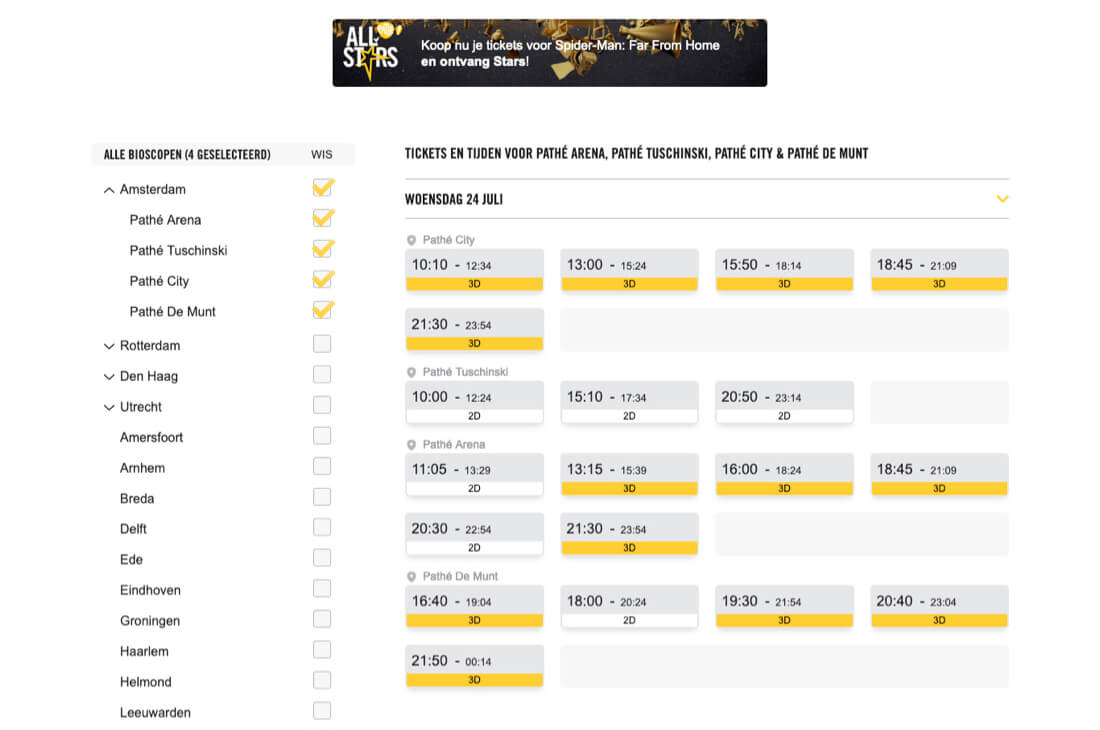 ALL STARS Koop nu je tickets voor Spider-Man: Far From Home en ontvang Stars!

ALLE BIOSCOPEN (4 GESELECTEERD) WIS

Amsterdam
Pathé Arena
Pathé Tuschinski
Pathé City
Pathé De Munt
Rotterdam
Den Haag
Utrecht
Amersfoort
Arnhem
Breda
Delft
Ede
Eindhoven
Groningen
Haarlem
Helmond
Leeuwarden

TICKETS EN TIJDEN VOOR PATHÉ ARENA, PATHÉ TUSCHINSKI, PATHÉ CITY & PATHÉ DE MUNT

WOENSDAG 24 JULI

Pathé City
10:10 - 12:34 3D
13:00 - 15:24 3D
15:50 - 18:14 3D
18:45 - 21:09 3D
21:30 - 23:54 3D

Pathé Tuschinski
10:00 - 12:24 2D
15:10 - 17:34 2D
20:50 - 23:14 2D

Pathé Arena
11:05 - 13:29 2D
13:15 - 15:39 3D
16:00 - 18:24 3D
18:45 - 21:09 3D
20:30 - 22:54 2D
21:30 - 23:54 3D

Pathé De Munt
16:40 - 19:04 3D
18:00 - 20:24 2D
19:30 - 21:54 3D
20:40 - 23:04 3D
21:50 - 00:14 3D